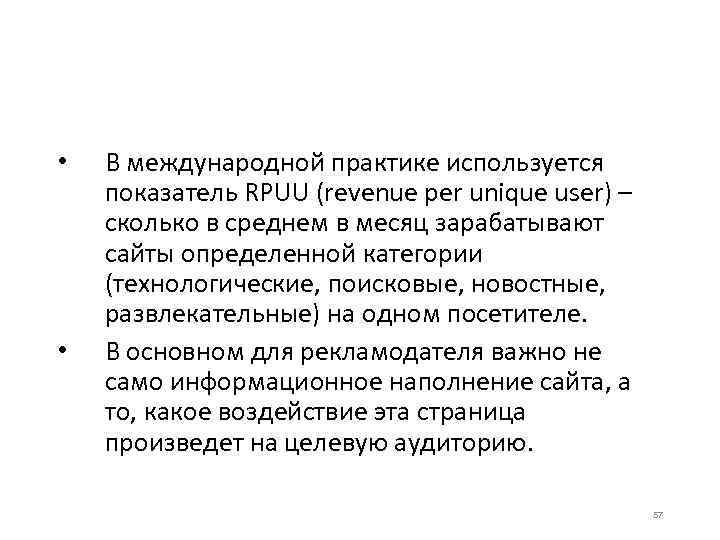 • В международной практике используется показатель RPUU (revenue per unique user) – сколько в среднем в месяц зарабатывают сайты определенной категории (технологические, поисковые, новостные, развлекательные) на одном посетителе.

• В основном для рекламодателя важно не само информационное наполнение сайта, а то, какое воздействие эта страница произведет на целевую аудиторию.

57